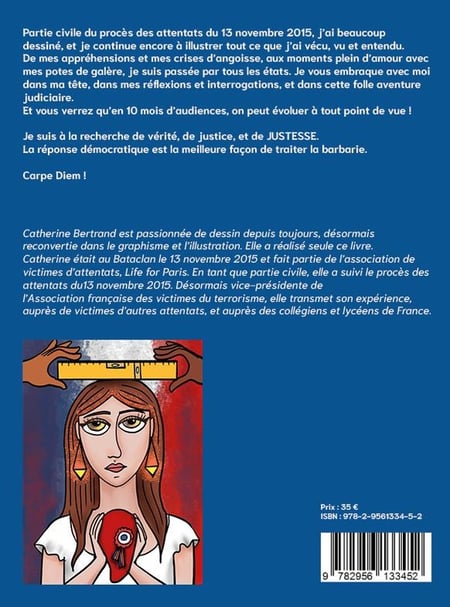 Partie civile du procès des attentats du 13 novembre 2015, j'ai beaucoup dessiné, et je continue encore à illustrer tout ce que j'ai vécu, vu et entendu.
De mes appréhensions et mes crises d'angoisse, aux moments plein d'amour avec mes potes de galère, je suis passée par tous les états. Je vous embraque avec moi dans ma tête, dans mes réflexions et interrogations, et dans cette folle aventure judiciaire.
Et vous verrez qu'en 10 mois d'audiences, on peut évoluer à tout point de vue !

Je suis à la recherche de vérité, de justice, et de JUSTESSE.
La réponse démocratique est la meilleure façon de traiter la barbarie.

Carpe Diem !

Catherine Bertrand est passionnée de dessin depuis toujours, désormais reconvertie dans le graphisme et l'illustration. Elle a réalisé seule ce livre.
Catherine était au Bataclan le 13 novembre 2015 et fait partie de l'association de victimes d'attentats, Life for Paris. En tant que partie civile, elle a suivi le procès des attentats du13 novembre 2015. Désormais vice-présidente de l'Association française des victimes du terrorisme, elle transmet son expérience, auprès de victimes d'autres attentats, et auprès des collégiens et lycéens de France.

Prix : 35 €
ISBN : 978-2-9561334-5-2

9 782956 133452